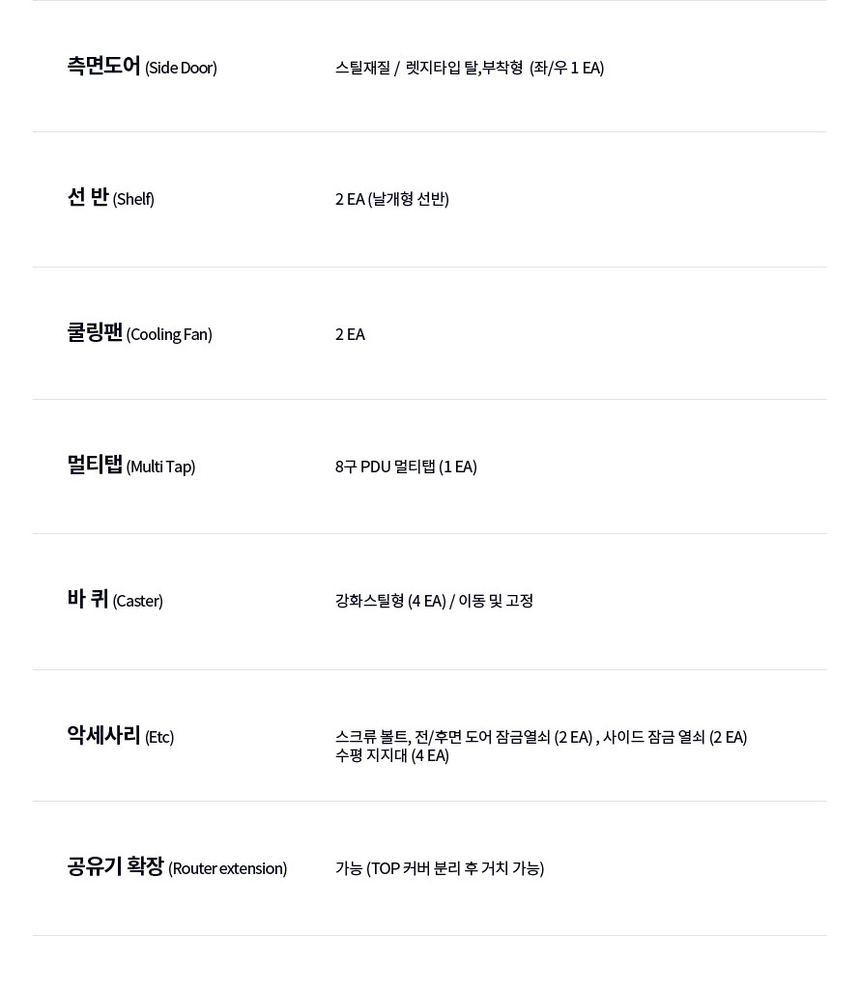 측면도어 (Side Door)
스틸재질 / 렛지타입 탈,부착형 (좌/우 1 EA)

선 반 (Shelf)
2 EA (날개형 선반)

쿨링팬 (Cooling Fan)
2 EA

멀티탭 (Multi Tap)
8구 PDU 멀티탭 (1 EA)

바 퀴 (Caster)
강화스틸형 (4 EA) / 이동 및 고정

악세사리 (Etc)
스크류 볼트, 전/후면 도어 잠금열쇠 (2 EA) , 사이드 잠금 열쇠 (2 EA)
수평 지지대 (4 EA)

공유기 확장 (Router extension)
가능 (TOP 커버 분리 후 거치 가능)